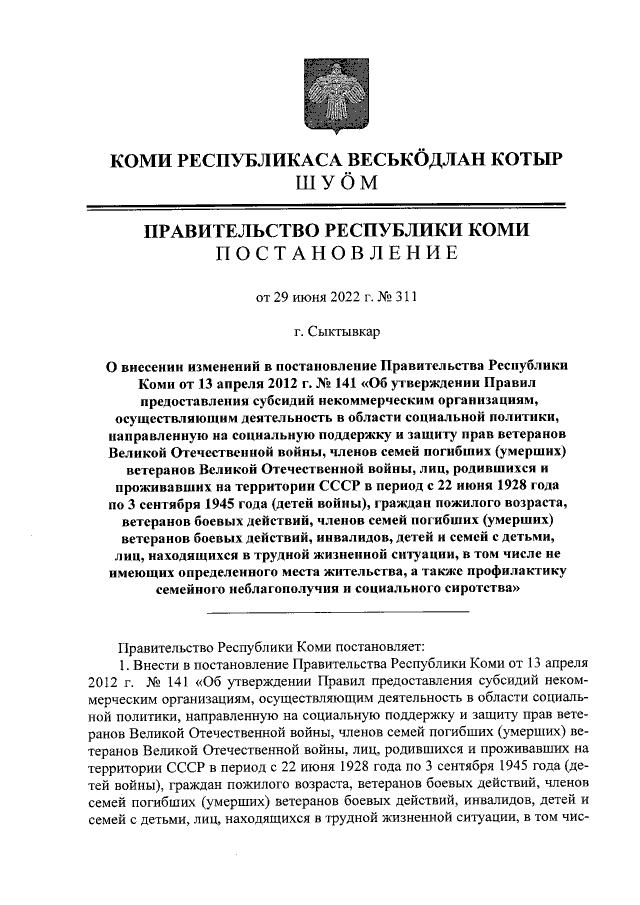 КОМИ РЕСПУБЛИКАСА ВЕСЬКӦДЛАН КОТЫР
ШУӦМ

ПРАВИТЕЛЬСТВО РЕСПУБЛИКИ КОМИ
ПОСТАНОВЛЕНИЕ

от 29 июня 2022 г. № 311

г. Сыктывкар

О внесении изменений в постановление Правительства Республики Коми от 13 апреля 2012 г. № 141 «Об утверждении Правил предоставления субсидий некоммерческим организациям, осуществляющим деятельность в области социальной политики, направленную на социальную поддержку и защиту прав ветеранов Великой Отечественной войны, членов семей погибших (умерших) ветеранов Великой Отечественной войны, лиц, родившихся и проживавших на территории СССР в период с 22 июня 1928 года по 3 сентября 1945 года (детей войны), граждан пожилого возраста, ветеранов боевых действий, членов семей погибших (умерших) ветеранов боевых действий, инвалидов, детей и семей с детьми, лиц, находящихся в трудной жизненной ситуации, в том числе не имеющих определенного места жительства, а также профилактику семейного неблагополучия и социального сиротства»

Правительство Республики Коми постановляет:
1. Внести в постановление Правительства Республики Коми от 13 апреля 2012 г. № 141 «Об утверждении Правил предоставления субсидий некоммерческим организациям, осуществляющим деятельность в области социальной политики, направленную на социальную поддержку и защиту прав ветеранов Великой Отечественной войны, членов семей погибших (умерших) ветеранов Великой Отечественной войны, лиц, родившихся и проживавших на территории СССР в период с 22 июня 1928 года по 3 сентября 1945 года (детей войны), граждан пожилого возраста, ветеранов боевых действий, членов семей погибших (умерших) ветеранов боевых действий, инвалидов, детей и семей с детьми, лиц, находящихся в трудной жизненной ситуации, в том чис-